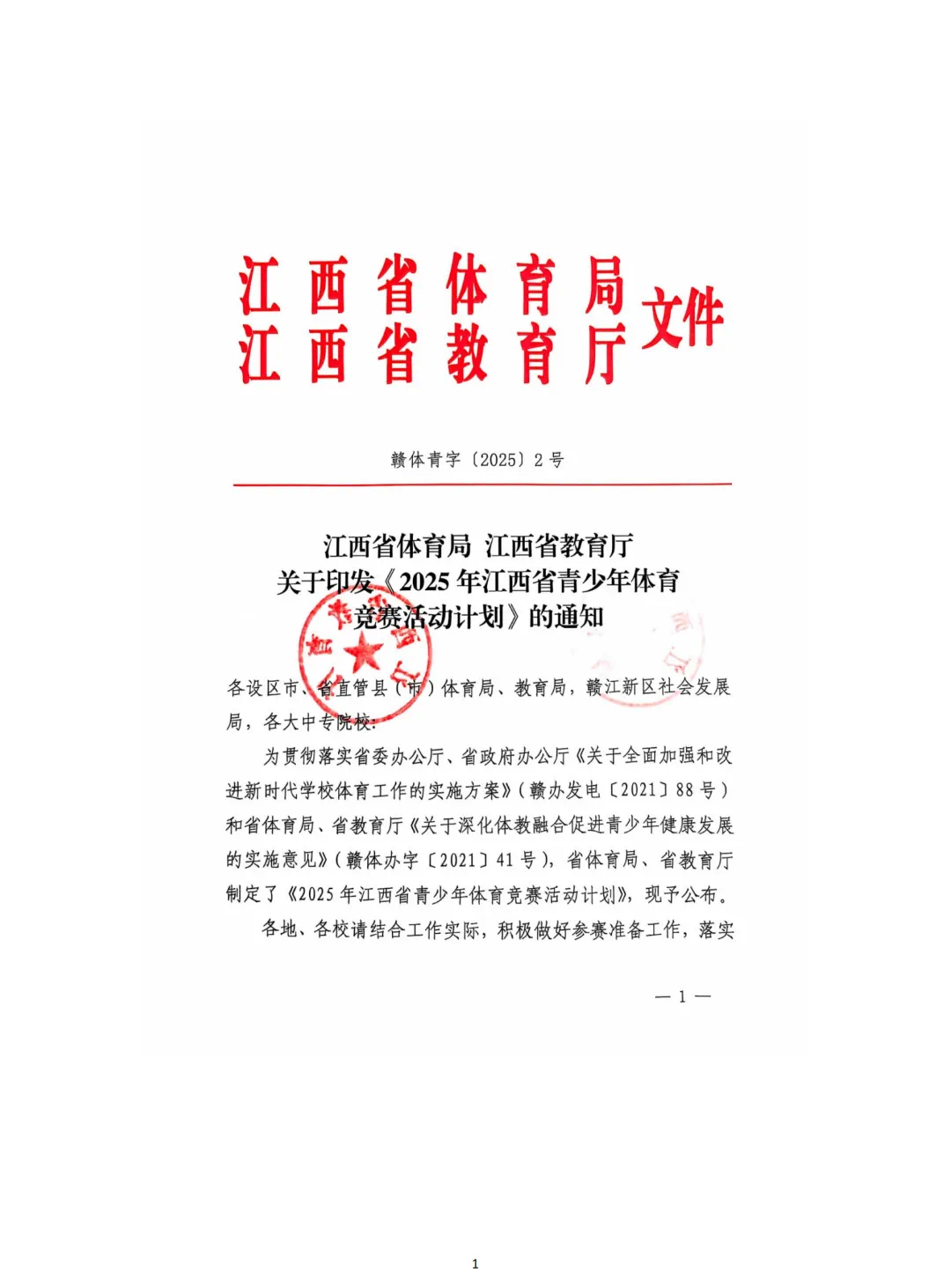 江西省体育局
江西省教育厅
文件

赣体青字〔2025〕2号

江西省体育局 江西省教育厅
关于印发《2025年江西省青少年体育竞赛活动计划》的通知

各设区市、省直管县（市）体育局、教育局，赣江新区社会发展局，各大中专院校：

为贯彻落实省委办公厅、省政府办公厅《关于全面加强和改进新时代学校体育工作的实施方案》（赣办发电〔2021〕88号）和省体育局、省教育厅《关于深化体教融合促进青少年健康发展的实施意见》（赣体办字〔2021〕41号），省体育局、省教育厅制定了《2025年江西省青少年体育竞赛活动计划》，现予公布。

各地、各校请结合工作实际，积极做好参赛准备工作，落实

— 1 —

1